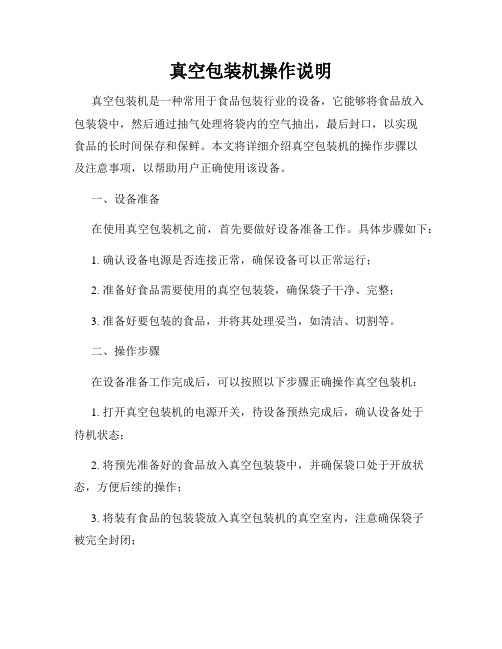 真空包装机操作说明

真空包装机是一种常用于食品包装行业的设备，它能够将食品放入包装袋中，然后通过抽气处理将袋内的空气抽出，最后封口，以实现食品的长时间保存和保鲜。本文将详细介绍真空包装机的操作步骤以及注意事项，以帮助用户正确使用该设备。

一、设备准备

在使用真空包装机之前，首先要做好设备准备工作。具体步骤如下：

1. 确认设备电源是否连接正常，确保设备可以正常运行；

2. 准备好食品需要使用的真空包装袋，确保袋子干净、完整；

3. 准备好要包装的食品，并将其处理妥当，如清洁、切割等。

二、操作步骤

在设备准备工作完成后，可以按照以下步骤正确操作真空包装机：

1. 打开真空包装机的电源开关，待设备预热完成后，确认设备处于待机状态；

2. 将预先准备好的食品放入真空包装袋中，并确保袋口处于开放状态，方便后续的操作；

3. 将装有食品的包装袋放入真空包装机的真空室内，注意确保袋子被完全封闭；